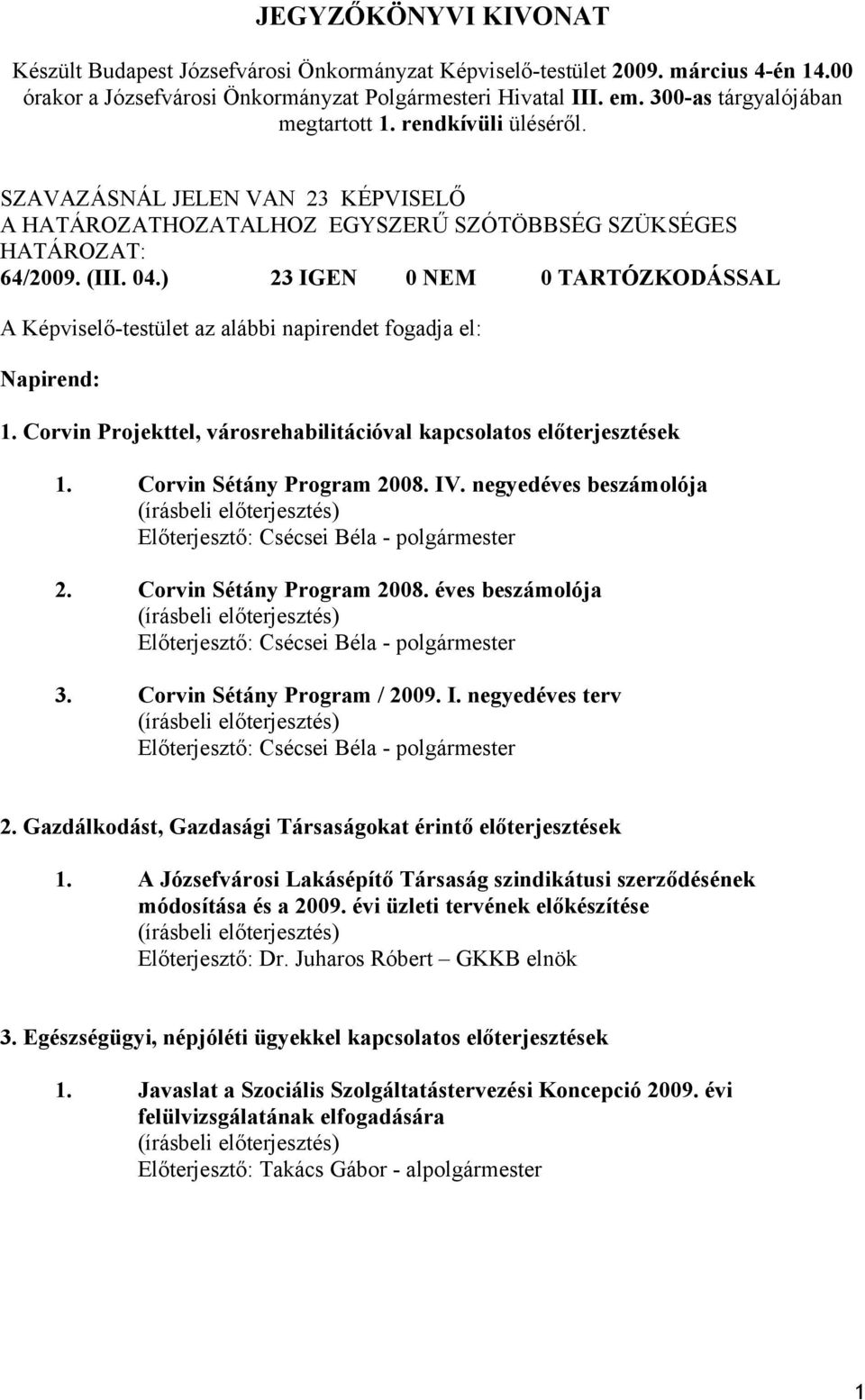 JEGYZŐKÖNYVI KIVONAT

Készült Budapest Józsefvárosi Önkormányzat Képviselő-testület 2009. március 4-én 14.00 órakor a Józsefvárosi Önkormányzat Polgármesteri Hivatal III. em. 300-as tárgyalójában megtartott 1. rendkívüli üléséről.

SZAVAZÁSNÁL JELEN VAN 23 KÉPVISELŐ
A HATÁROZATHOZATALHOZ EGYSZERŰ SZÓTÖBBSÉG SZÜKSÉGES
HATÁROZAT:
64/2009. (III. 04.) 23 IGEN 0 NEM 0 TARTÓZKODÁSSAL

A Képviselő-testület az alábbi napirendet fogadja el:

Napirend:

1. Corvin Projekttel, városrehabilitációval kapcsolatos előterjesztések

1. Corvin Sétány Program 2008. IV. negyedéves beszámolója
(írásbeli előterjesztés)
Előterjesztő: Csécsei Béla - polgármester

2. Corvin Sétány Program 2008. éves beszámolója
(írásbeli előterjesztés)
Előterjesztő: Csécsei Béla - polgármester

3. Corvin Sétány Program / 2009. I. negyedéves terv
(írásbeli előterjesztés)
Előterjesztő: Csécsei Béla - polgármester

2. Gazdálkodást, Gazdasági Társaságokat érintő előterjesztések

1. A Józsefvárosi Lakásépítő Társaság szindikátusi szerződésének módosítása és a 2009. évi üzleti tervének előkészítése
(írásbeli előterjesztés)
Előterjesztő: Dr. Juharos Róbert – GKKB elnök

3. Egészségügyi, népjóléti ügyekkel kapcsolatos előterjesztések

1. Javaslat a Szociális Szolgáltatástervezési Koncepció 2009. évi felülvizsgálatának elfogadására
(írásbeli előterjesztés)
Előterjesztő: Takács Gábor - alpolgármester

1